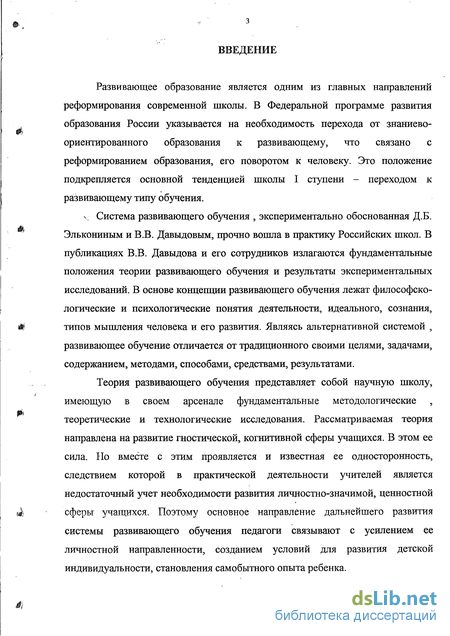 3

ВВЕДЕНИЕ

Развивающее образование является одним из главных направлений реформирования современной школы. В Федеральной программе развития образования России указывается на необходимость перехода от знаниево-ориентированного образования к развивающему, что связано с реформированием образования, его поворотом к человеку. Это положение подкрепляется основной тенденцией школы I ступени – переходом к развивающему типу обучения.

Система развивающего обучения , экспериментально обоснованная Д.Б. Элькониным и В.В. Давыдовым, прочно вошла в практику Российских школ. В публикациях В.В. Давыдова и его сотрудников излагаются фундаментальные положения теории развивающего обучения и результаты экспериментальных исследований. В основе концепции развивающего обучения лежат философско-логические и психологические понятия деятельности, идеального, сознания, типов мышления человека и его развития. Являясь альтернативной системой , развивающее обучение отличается от традиционного своими целями, задачами, содержанием, методами, способами, средствами, результатами.

Теория развивающего обучения представляет собой научную школу, имеющую в своем арсенале фундаментальные методологические , теоретические и технологические исследования. Рассматриваемая теория направлена на развитие гностической, когнитивной сферы учащихся. В этом ее сила. Но вместе с этим проявляется и известная ее односторонность, следствием которой в практической деятельности учителей является недостаточный учет необходимости развития личностно-значимой, ценностной сферы учащихся. Поэтому основное направление дальнейшего развития системы развивающего обучения педагоги связывают с усилением ее личностной направленности, созданием условий для развития детской индивидуальности, становления самобытного опыта ребенка.

dsLib.net
библиотека диссертаций